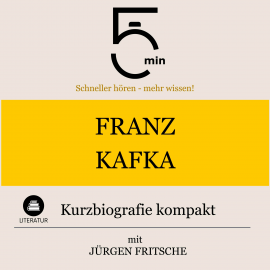 5 min

Schneller hören - mehr wissen!

FRANZ KAFKA

LITERATUR

Kurzbiografie kompakt

mit
JÜRGEN FRITSCHE